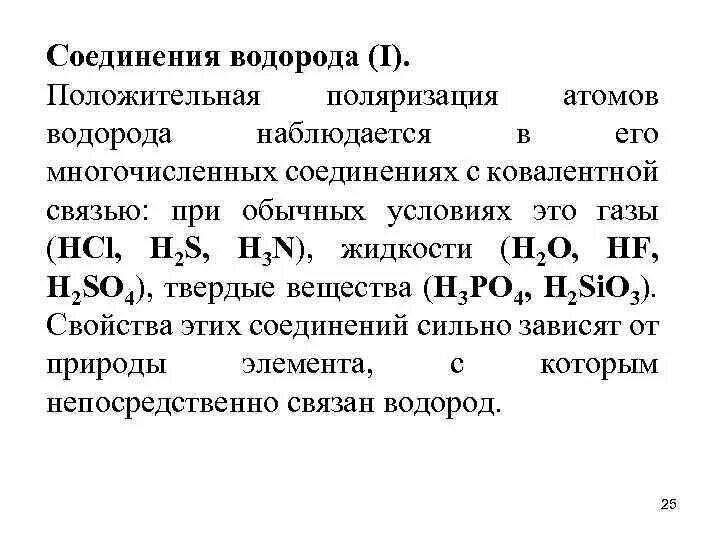 Соединения водорода (I).

Положительная поляризация атомов водорода наблюдается в его многочисленных соединениях с ковалентной связью: при обычных условиях это газы ($HCl$, $H_2S$, $H_3N$), жидкости ($H_2O$, $HF$, $H_2SO_4$), твердые вещества ($H_3PO_4$, $H_2SiO_3$). Свойства этих соединений сильно зависят от природы элемента, с которым непосредственно связан водород.

25